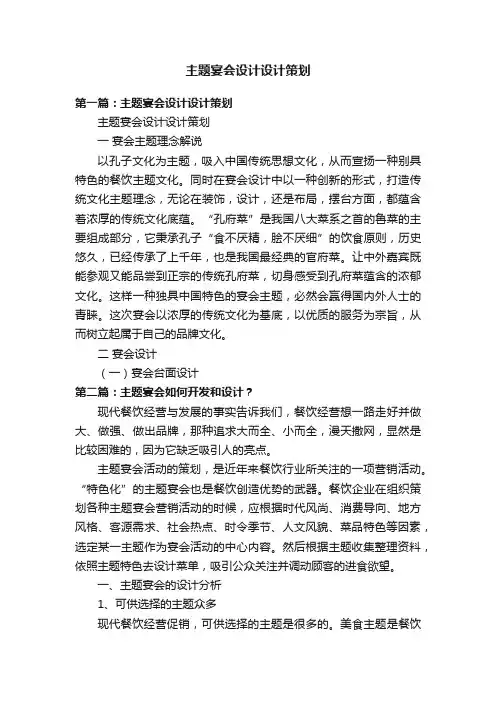 主题宴会设计设计策划

第一篇：主题宴会设计设计策划

主题宴会设计设计策划

一 宴会主题理念解说

以孔子文化为主题，吸入中国传统思想文化，从而宣扬一种别具特色的餐饮主题文化。同时在宴会设计中以一种创新的形式，打造传统文化主题理念，无论在装饰，设计，还是布局，摆台方面，都蕴含着浓厚的传统文化底蕴。“孔府菜”是我国八大菜系之首的鲁菜的主要组成部分，它秉承孔子“食不厌精，脍不厌细”的饮食原则，历史悠久，已经传承了上千年，也是我国最经典的官府菜。让中外嘉宾既能参观又能品尝到正宗的传统孔府菜，切身感受到孔府菜蕴含的浓郁文化。这样一种独具中国特色的宴会主题，必然会赢得国内外人士的青睐。这次宴会以浓厚的传统文化为基底，以优质的服务为宗旨，从而树立起属于自己的品牌文化。

二 宴会设计

（一）宴会台面设计

第二篇：主题宴会如何开发和设计？

现代餐饮经营与发展的事实告诉我们，餐饮经营想一路走好并做大、做强、做出品牌，那种追求大而全、小而全，漫天撒网，显然是比较困难的，因为它缺乏吸引人的亮点。

主题宴会活动的策划，是近年来餐饮行业所关注的一项营销活动。“特色化”的主题宴会也是餐饮创造优势的武器。餐饮企业在组织策划各种主题宴会营销活动的时候，应根据时代风尚、消费导向、地方风格、客源需求、社会热点、时令季节、人文风貌、菜品特色等因素，选定某一主题作为宴会活动的中心内容。然后根据主题收集整理资料，依照主题特色去设计菜单，吸引公众关注并调动顾客的进食欲望。

一、主题宴会的设计分析

1、可供选择的主题众多

现代餐饮经营促销，可供选择的主题是很多的。美食主题是餐饮